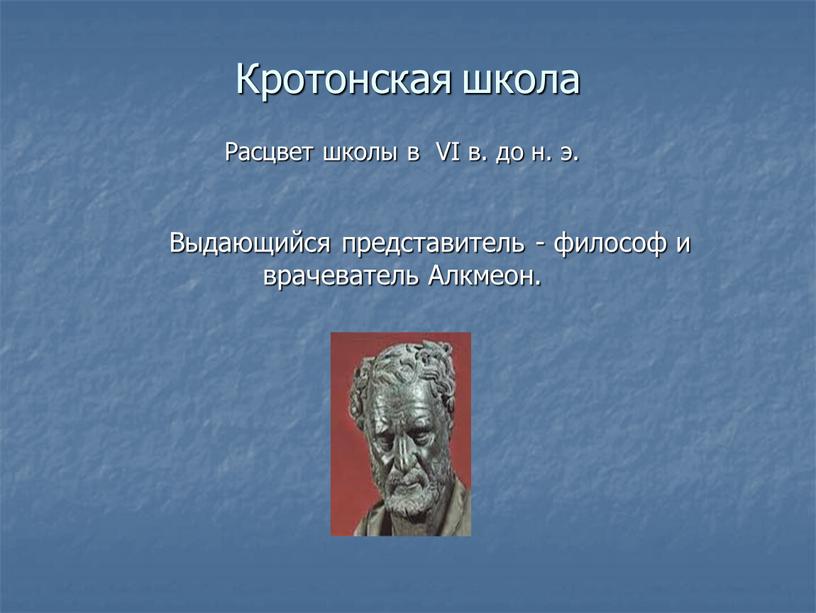 Кротонская школа

Расцвет школы в VI в. до н. э.

Выдающийся представитель - философ и врачеватель Алкмеон.